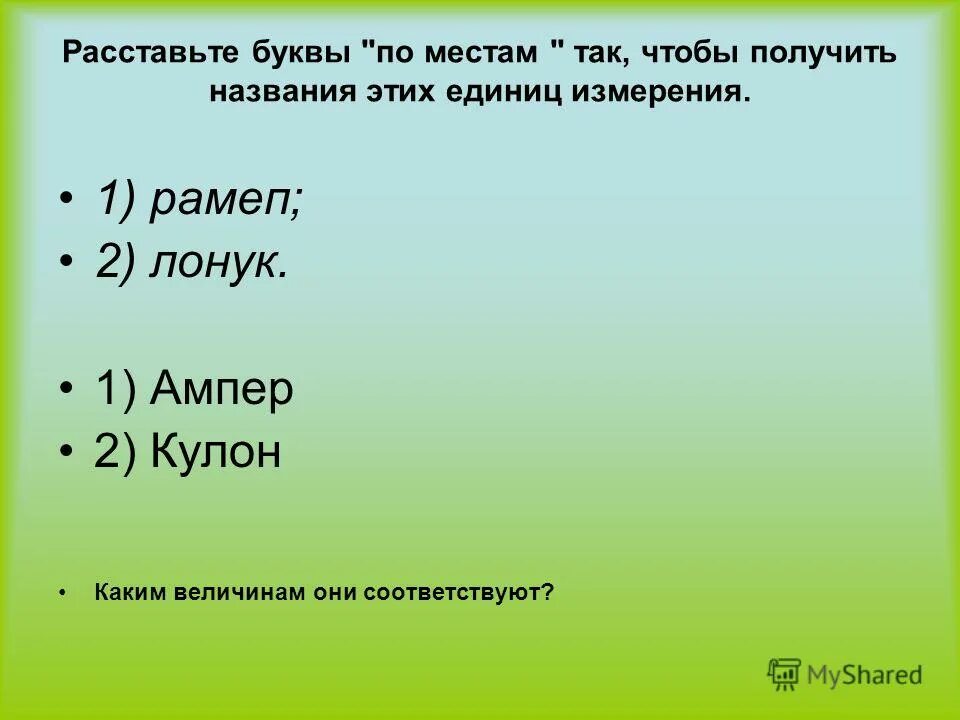 Расставьте буквы "по местам " так, чтобы получить названия этих единиц измерения.

• 1) рамеп;
• 2) лонук.

• 1) Ампер
• 2) Кулон

• Каким величинам они соответствуют?

MyShared